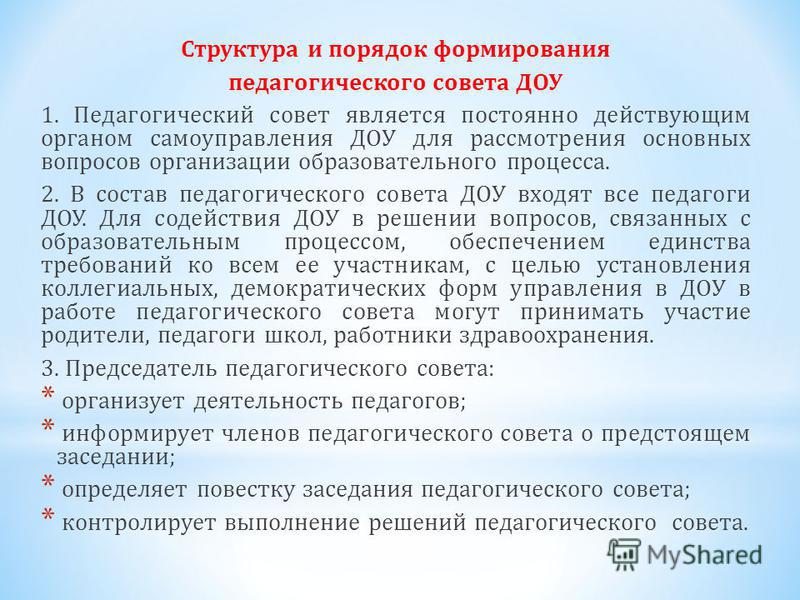 Структура и порядок формирования педагогического совета ДОУ

1. Педагогический совет является постоянно действующим органом самоуправления ДОУ для рассмотрения основных вопросов организации образовательного процесса.

2. В состав педагогического совета ДОУ входят все педагоги ДОУ. Для содействия ДОУ в решении вопросов, связанных с образовательным процессом, обеспечением единства требований ко всем ее участникам, с целью установления коллегиальных, демократических форм управления в ДОУ в работе педагогического совета могут принимать участие родители, педагоги школ, работники здравоохранения.

3. Председатель педагогического совета:

* организует деятельность педагогов;

* информирует членов педагогического совета о предстоящем заседании;

* определяет повестку заседания педагогического совета;

* контролирует выполнение решений педагогического совета.

MyShared